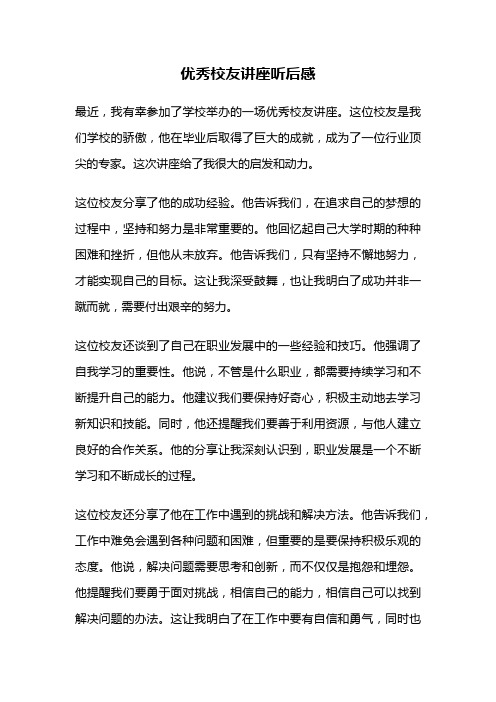 优秀校友讲座听后感

最近，我有幸参加了学校举办的一场优秀校友讲座。这位校友是我们学校的骄傲，他在毕业后取得了巨大的成就，成为了一位行业顶尖的专家。这次讲座给了我很大的启发和动力。

这位校友分享了他的成功经验。他告诉我们，在追求自己的梦想的过程中，坚持和努力是非常重要的。他回忆起自己大学时期的种种困难和挫折，但他从未放弃。他告诉我们，只有坚持不懈地努力，才能实现自己的目标。这让我深受鼓舞，也让我明白了成功并非一蹴而就，需要付出艰辛的努力。

这位校友还谈到了自己在职业发展中的一些经验和技巧。他强调了自我学习的重要性。他说，不管是什么职业，都需要持续学习和不断提升自己的能力。他建议我们要保持好奇心，积极主动地去学习新知识和技能。同时，他还提醒我们要善于利用资源，与他人建立良好的合作关系。他的分享让我深刻认识到，职业发展是一个不断学习和不断成长的过程。

这位校友还分享了他在工作中遇到的挑战和解决方法。他告诉我们，工作中难免会遇到各种问题和困难，但重要的是要保持积极乐观的态度。他说，解决问题需要思考和创新，而不仅仅是抱怨和埋怨。他提醒我们要勇于面对挑战，相信自己的能力，相信自己可以找到解决问题的办法。这让我明白了在工作中要有自信和勇气，同时也